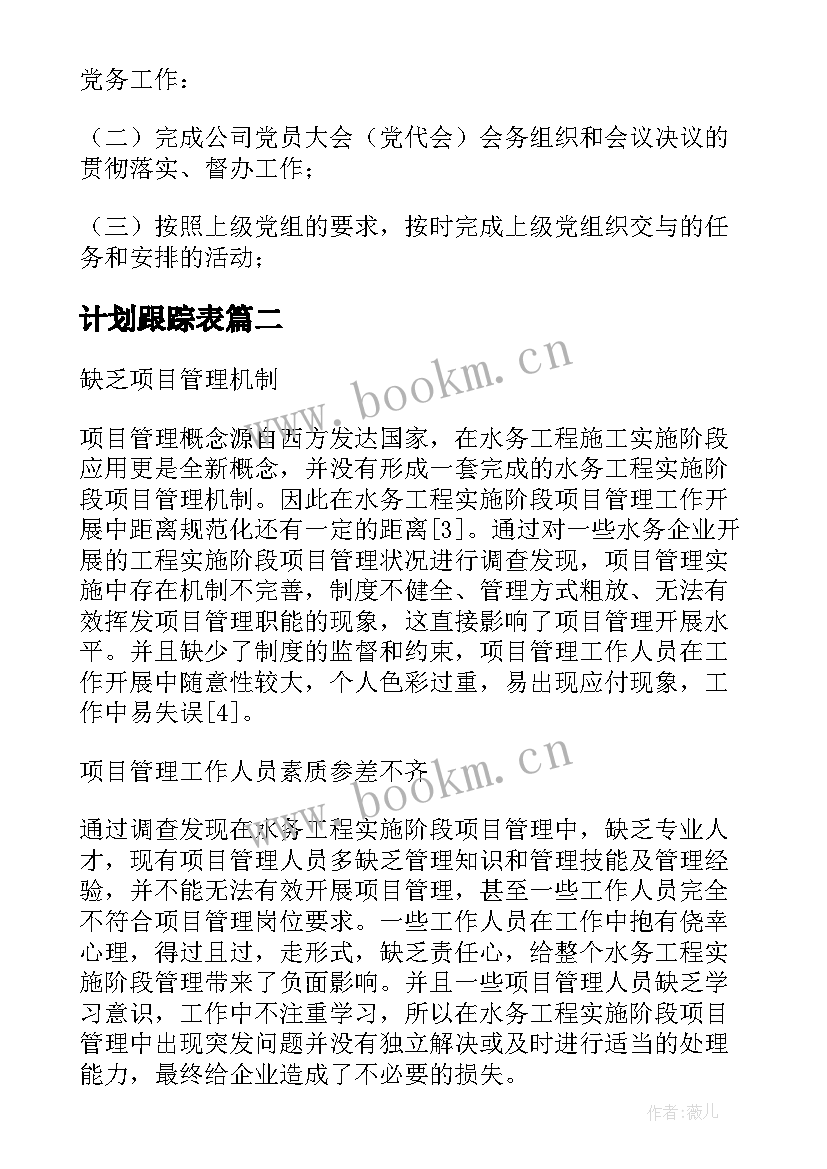 党务工作：

（二）完成公司党员大会（党代会）会务组织和会议决议的贯彻落实、督办工作；

（三）按照上级党组的要求，按时完成上级党组织交与的任务和安排的活动；

计划跟踪表篇二

www.bookm.cn

缺乏项目管理机制

项目管理概念源自西方发达国家，在水务工程施工实施阶段应用更是全新概念，并没有形成一套完成的水务工程实施阶段项目管理机制。因此在水务工程实施阶段项目管理工作开展中距离规范化还有一定的距离[3]。通过对一些水务企业开展的工程实施阶段项目管理状况进行调查发现，项目管理实施中存在机制不完善，制度不健全、管理方式粗放、无法有效挥发项目管理职能的现象，这直接影响了项目管理开展水平。并且缺少了制度的监督和约束，项目管理工作人员在工作开展中随意性较大，个人色彩过重，易出现应付现象，工作中易失误[4]。

项目管理工作人员素质参差不齐

www.bookm.cn

通过调查发现在水务工程实施阶段项目管理中，缺乏专业人才，现有项目管理人员多缺乏管理知识和管理技能及管理经验，并不能无法有效开展项目管理，甚至一些工作人员完全不符合项目管理岗位要求。一些工作人员在工作中抱有侥幸心理，得过且过，走形式，缺乏责任心，给整个水务工程实施阶段管理带来了负面影响。并且一些项目管理人员缺乏学习意识，工作中不注重学习，所以在水务工程实施阶段项目管理中出现突发问题并没有独立解决或及时进行适当的处理能力，最终给企业造成了不必要的损失。

作者：薇儿